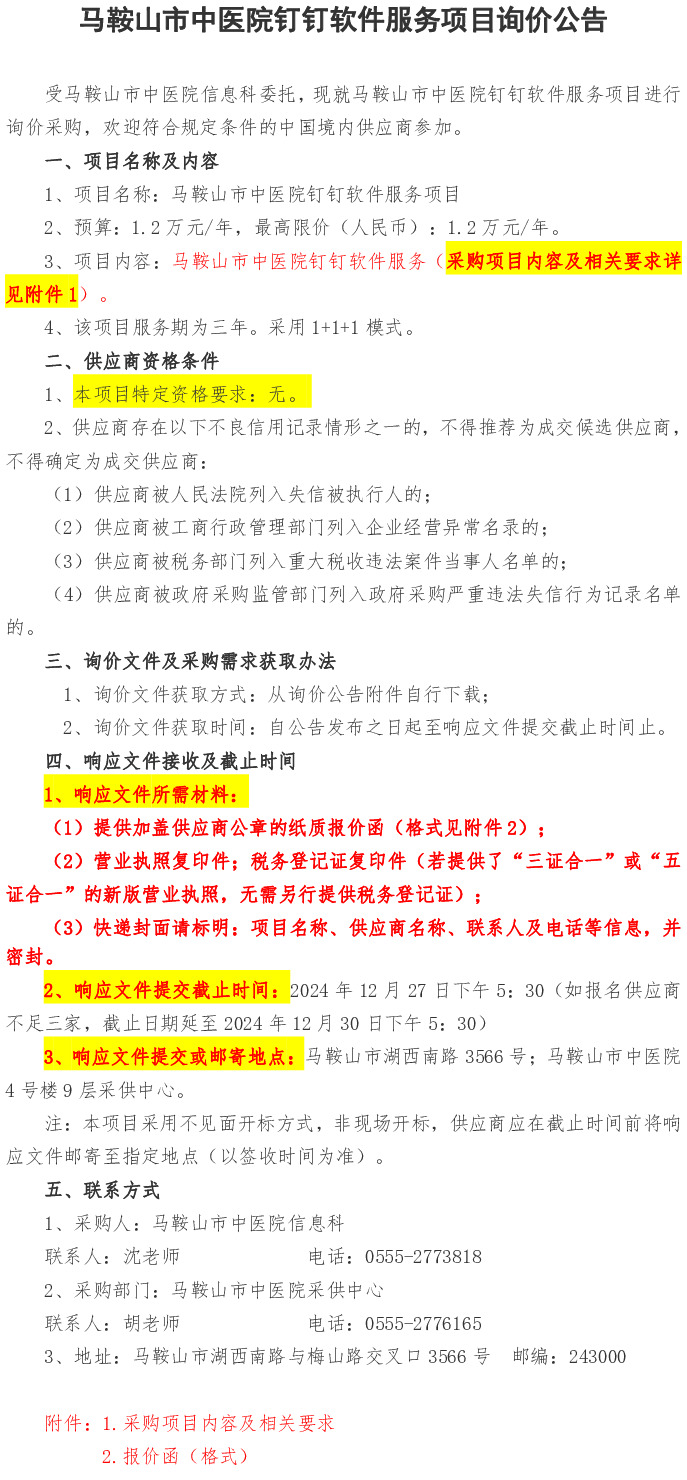 马鞍山市中医院钉钉软件服务项目询价公告

受马鞍山市中医院信息科委托，现就马鞍山市中医院钉钉软件服务项目进行询价采购，欢迎符合规定条件的中国境内供应商参加。

一、项目名称及内容

1、项目名称：马鞍山市中医院钉钉软件服务项目

2、预算：1.2万元/年，最高限价（人民币）：1.2万元/年。

3、项目内容：马鞍山市中医院钉钉软件服务（采购项目内容及相关要求详见附件1）。

4、该项目服务期为三年。采用1+1+1模式。

二、供应商资格条件

1、本项目特定资格要求：无。

2、供应商存在以下不良信用记录情形之一的，不得推荐为成交候选供应商，不得确定为成交供应商：

（1）供应商被人民法院列入失信被执行人的；

（2）供应商被工商行政管理部门列入企业经营异常名录的；

（3）供应商被税务部门列入重大税收违法案件当事人名单的；

（4）供应商被政府采购监管部门列入政府采购严重违法失信行为记录名单的。

三、询价文件及采购需求获取办法

1、询价文件获取方式：从询价公告附件自行下载；

2、询价文件获取时间：自公告发布之日起至响应文件提交截止时间止。

四、响应文件接收及截止时间

1、响应文件所需材料：

（1）提供加盖供应商公章的纸质报价函（格式见附件2）；

（2）营业执照复印件；税务登记证复印件（若提供了“三证合一”或“五证合一”的新版营业执照，无需另行提供税务登记证）；

（3）快递封面请标明：项目名称、供应商名称、联系人及电话等信息，并密封。

2、响应文件提交截止时间：2024年12月27日下午5：30（如报名供应商不足三家，截止日期延至2024年12月30日下午5：30）

3、响应文件提交或邮寄地点：马鞍山市湖西南路3566号；马鞍山市中医院4号楼9层采供中心。

注：本项目采用不见面开标方式，非现场开标，供应商应在截止时间前将响应文件邮寄至指定地点（以签收时间为准）。

五、联系方式

1、采购人：马鞍山市中医院信息科

联系人：沈老师　　电话：0555-2773818

2、采购部门：马鞍山市中医院采供中心

联系人：胡老师　　电话：0555-2776165

3、地址：马鞍山市湖西南路与梅山路交叉口3566号　邮编：243000

附件：1.采购项目内容及相关要求

2.报价函（格式）